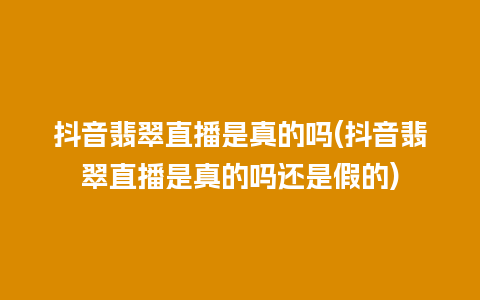 抖音翡翠直播是真的吗(抖音翡翠直播是真的吗还是假的)